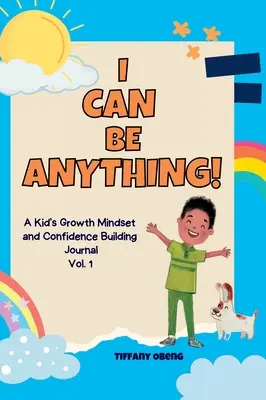 I CAN BE ANYTHING!

A Kid's Growth Mindset and Confidence Building Journal
Vol. 1

TIFFANY OBENG